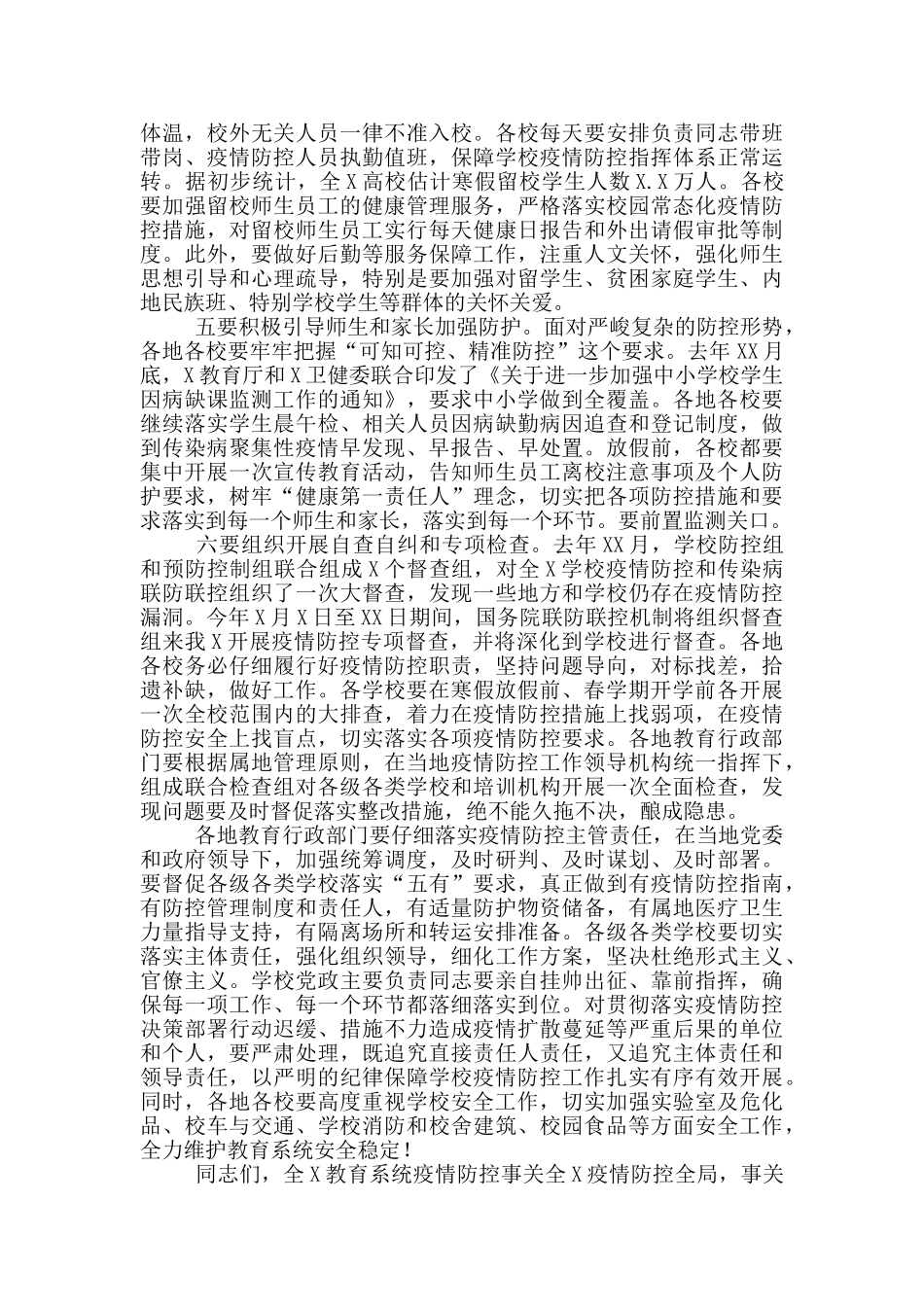 体温，校外无关人员一律不准入校。各校每天要安排负责同志带班带岗、疫情防控人员执勤值班，保障学校疫情防控指挥体系正常运转。据初步统计，全X高校估计寒假留校学生人数X.X万人。各校要加强留校师生员工的健康管理服务，严格落实校园常态化疫情防控措施，对留校师生员工实行每天健康日报告和外出请假审批等制度。此外，要做好后勤等服务保障工作，注重人文关怀，强化师生思想引导和心理疏导，特别是要加强对留学生、贫困家庭学生、内地民族班、特别学校学生等群体的关怀关爱。

五要积极引导师生和家长加强防护。面对严峻复杂的防控形势，各地各校要牢牢把握“可知可控、精准防控”这个要求。去年XX月底，X教育厅和X卫健委联合印发了《关于进一步加强中小学校学生因病缺课监测工作的通知》，要求中小学做到全覆盖。各地各校要继续落实学生晨午检、相关人员因病缺勤病因追查和登记制度，做到传染病聚集性疫情早发现、早报告、早处置。放假前，各校都要集中开展一次宣传教育活动，告知师生员工离校注意事项及个人防护要求，树牢“健康第一责任人”理念，切实把各项防控措施和要求落实到每一个师生和家长，落实到每一个环节。要前置监测关口。

六要组织开展自查自纠和专项检查。去年XX月，学校防控组和预防控制组联合组成X个督查组，对全X学校疫情防控和传染病联防联控组织了一次大督查，发现一些地方和学校仍存在疫情防控漏洞。今年X月X日至XX日期间，国务院联防联控机制将组织督查组来我X开展疫情防控专项督查，并将深化到学校进行督查。各地各校务必仔细履行好疫情防控职责，坚持问题导向，对标找差，拾遗补缺，做好工作。各学校要在寒假放假前、春学期开学前各开展一次全校范围内的大排查，着力在疫情防控措施上找弱项，在疫情防控安全上找盲点，切实落实各项疫情防控要求。各地教育行政部门要根据属地管理原则，在当地疫情防控工作领导机构统一指挥下，组成联合检查组对各级各类学校和培训机构开展一次全面检查，发现问题要及时督促落实整改措施，绝不能久拖不决，酿成隐患。

各地教育行政部门要仔细落实疫情防控主管责任，在当地党委和政府领导下，加强统筹调度，及时研判、及时谋划、及时部署。要督促各级各类学校落实“五有”要求，真正做到有疫情防控指南，有防控管理制度和责任人，有适量防护物资储备，有属地医疗卫生力量指导支持，有隔离场所和转运安排准备。各级各类学校要切实落实主体责任，强化组织领导，细化工作方案，坚决杜绝形式主义、官僚主义。学校党政主要负责同志要亲自挂帅出征、靠前指挥，确保每一项工作、每一个环节都落细落实到位。对贯彻落实疫情防控决策部署行动迟缓、措施不力造成疫情扩散蔓延等严重后果的单位和个人，要严肃处理，既追究直接责任人责任，又追究主体责任和领导责任，以严明的纪律保障学校疫情防控工作扎实有序有效开展。同时，各地各校要高度重视学校安全工作，切实加强实验室及危化品、校车与交通、学校消防和校舍建筑、校园食品等方面安全工作，全力维护教育系统安全稳定！

同志们，全X教育系统疫情防控事关全X疫情防控全局，事关